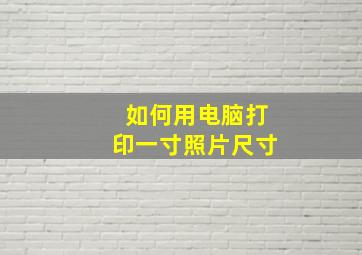 如何用电脑打印一寸照片尺寸